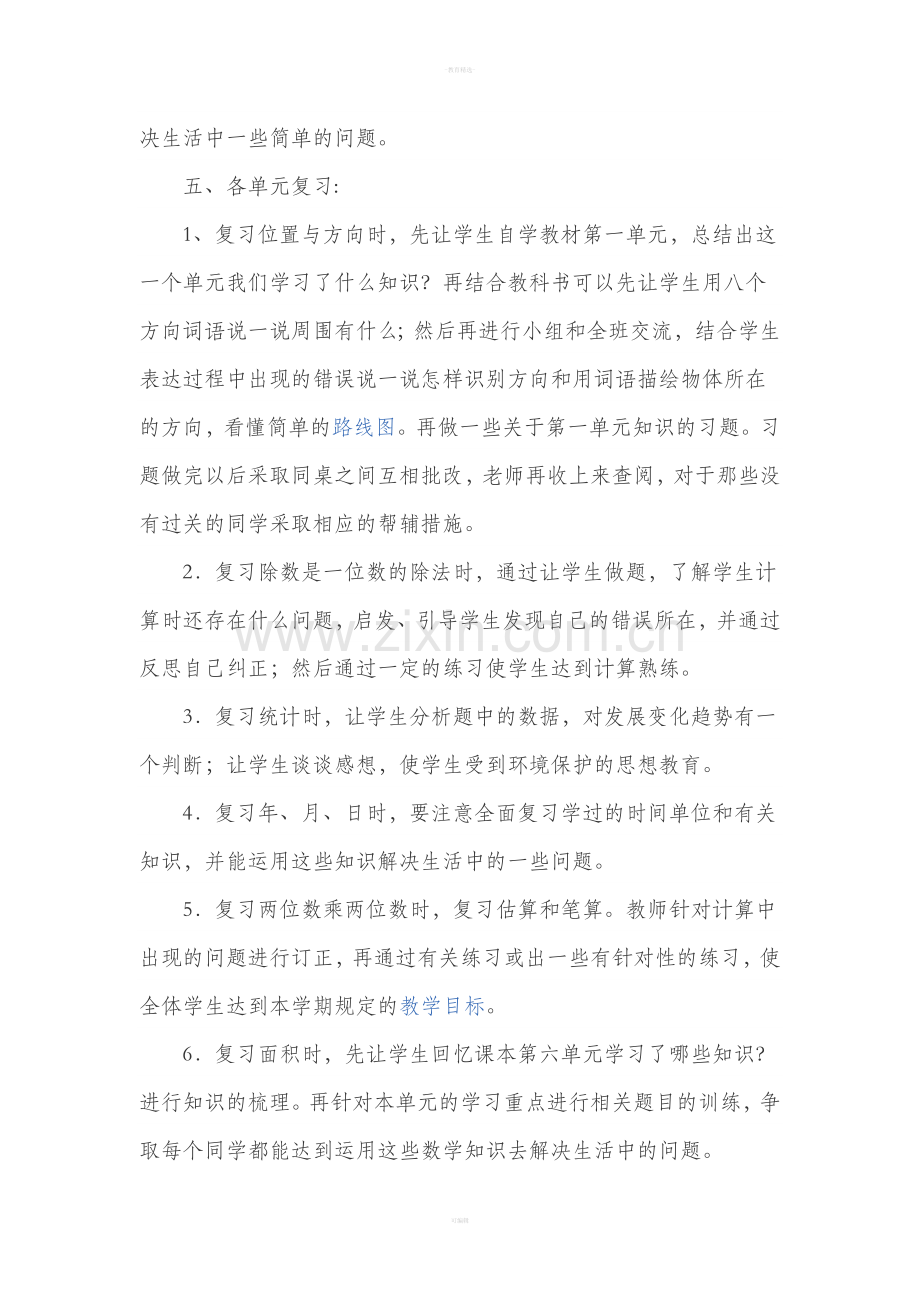 决生活中一些简单的问题。

五、各单元复习:

1、复习位置与方向时，先让学生自学教材第一单元，总结出这一个单元我们学习了什么知识？再结合教科书可以先让学生用八个方向词语说一说周围有什么；然后再进行小组和全班交流，结合学生表达过程中出现的错误说一说怎样识别方向和用词语描绘物体所在的方向，看懂简单的路线图。再做一些关于第一单元知识的习题。习题做完以后采取同桌之间互相批改，老师再收上来查阅，对于那些没有过关的同学采取相应的帮辅措施。

2．复习除数是一位数的除法时，通过让学生做题，了解学生计算时还存在什么问题，启发、引导学生发现自己的错误所在，并通过反思自己纠正；然后通过一定的练习使学生达到计算熟练。

3．复习统计时，让学生分析题中的数据，对发展变化趋势有一个判断；让学生谈谈感想，使学生受到环境保护的思想教育。

4．复习年、月、日时，要注意全面复习学过的时间单位和有关知识，并能运用这些知识解决生活中的一些问题。

5．复习两位数乘两位数时，复习估算和笔算。教师针对计算中出现的问题进行订正，再通过有关练习或出一些有针对性的练习，使全体学生达到本学期规定的教学目标。

6．复习面积时，先让学生回忆课本第六单元学习了哪些知识?进行知识的梳理。再针对本单元的学习重点进行相关题目的训练，争取每个同学都能达到运用这些数学知识去解决生活中的问题。

www.zixin.com.cn